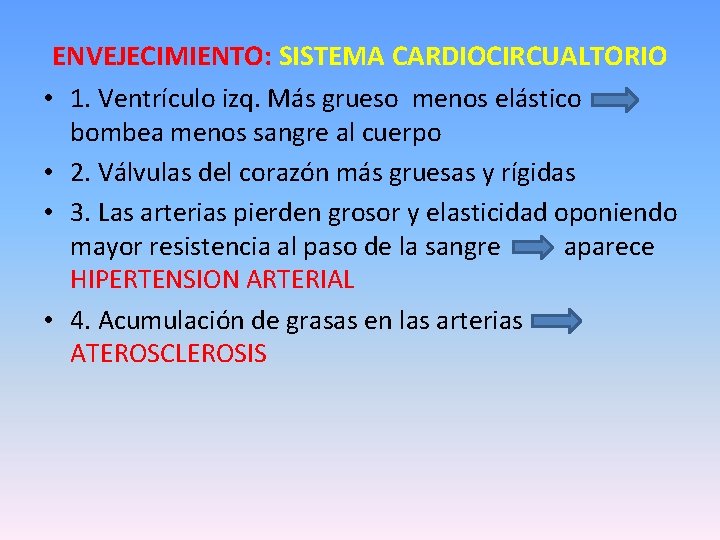 ENVEJECIMIENTO: SISTEMA CARDIOCIRCUALTORIO

• 1. Ventrículo izq. Más grueso menos elástico bombea menos sangre al cuerpo

• 2. Válvulas del corazón más gruesas y rígidas

• 3. Las arterias pierden grosor y elasticidad oponiendo mayor resistencia al paso de la sangre aparece HIPERTENSION ARTERIAL

• 4. Acumulación de grasas en las arterias ATEROSCLEROSIS